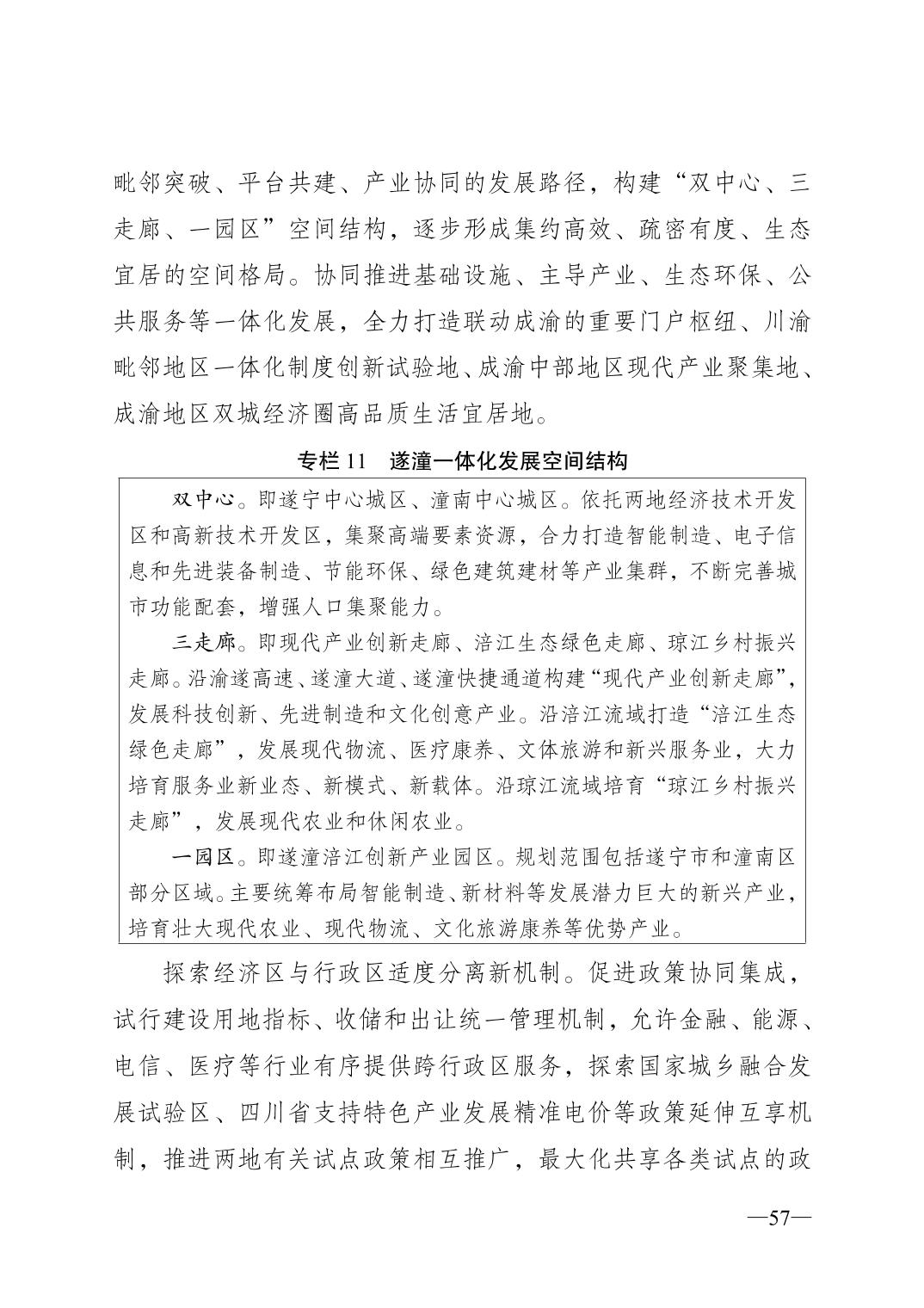 毗邻突破、平台共建、产业协同的发展路径，构建“双中心、三走廊、一园区”空间结构，逐步形成集约高效、疏密有度、生态宜居的空间格局。协同推进基础设施、主导产业、生态环保、公共服务等一体化发展，全力打造联动成渝的重要门户枢纽、川渝毗邻地区一体化制度创新试验地、成渝中部地区现代产业聚集地、成渝地区双城经济圈高品质生活宜居地。

专栏 11　遂潼一体化发展空间结构

双中心。即遂宁中心城区、潼南中心城区。依托两地经济技术开发区和高新技术开发区，集聚高端要素资源，合力打造智能制造、电子信息和先进装备制造、节能环保、绿色建筑建材等产业集群，不断完善城市功能配套，增强人口集聚能力。

三走廊。即现代产业创新走廊、涪江生态绿色走廊、琼江乡村振兴走廊。沿渝遂高速、遂潼大道、遂潼快捷通道构建“现代产业创新走廊”，发展科技创新、先进制造和文化创意产业。沿涪江流域打造“涪江生态绿色走廊”，发展现代物流、医疗康养、文体旅游和新兴服务业，大力培育服务业新业态、新模式、新载体。沿琼江流域培育“琼江乡村振兴走廊”，发展现代农业和休闲农业。

一园区。即遂潼涪江创新产业园区。规划范围包括遂宁市和潼南区部分区域。主要统筹布局智能制造、新材料等发展潜力巨大的新兴产业，培育壮大现代农业、现代物流、文化旅游康养等优势产业。

探索经济区与行政区适度分离新机制。促进政策协同集成，试行建设用地指标、收储和出让统一管理机制，允许金融、能源、电信、医疗等行业有序提供跨行政区服务，探索国家城乡融合发展试验区、四川省支持特色产业发展精准电价等政策延伸互享机制，推进两地有关试点政策相互推广，最大化共享各类试点的政

—57—